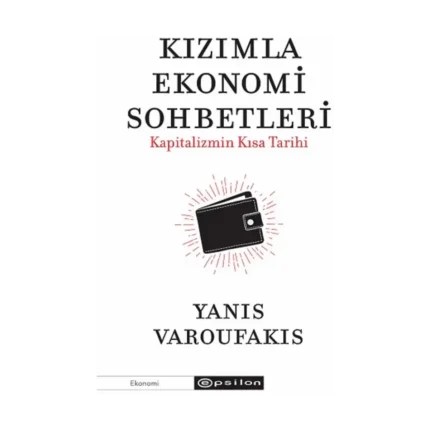 KIZIMLA EKONOMİ SOHBETLERİ
Kapitalizmin Kısa Tarihi

YANIS VAROUFAKIS

Ekonomi
epsilon